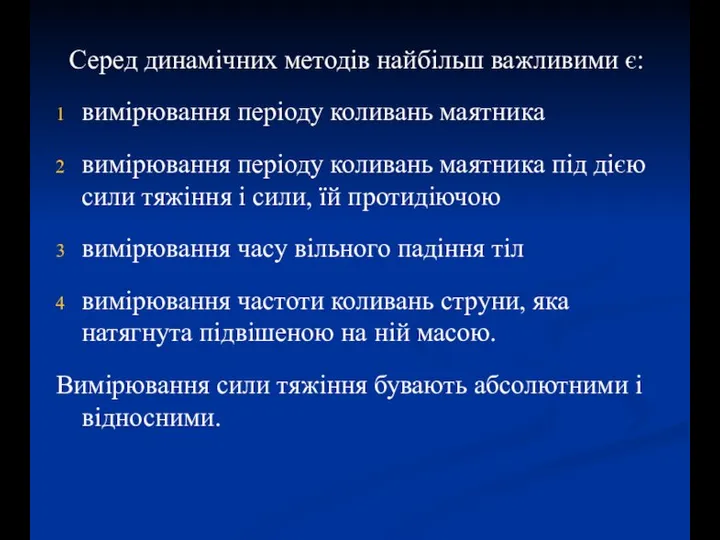 Серед динамічних методів найбільш важливими є:

1 вимірювання періоду коливань маятника

2 вимірювання періоду коливань маятника під дією сили тяжіння і сили, їй протидіючою

3 вимірювання часу вільного падіння тіл

4 вимірювання частоти коливань струни, яка натягнута підвішеною на ній масою.

Вимірювання сили тяжіння бувають абсолютними і відносними.